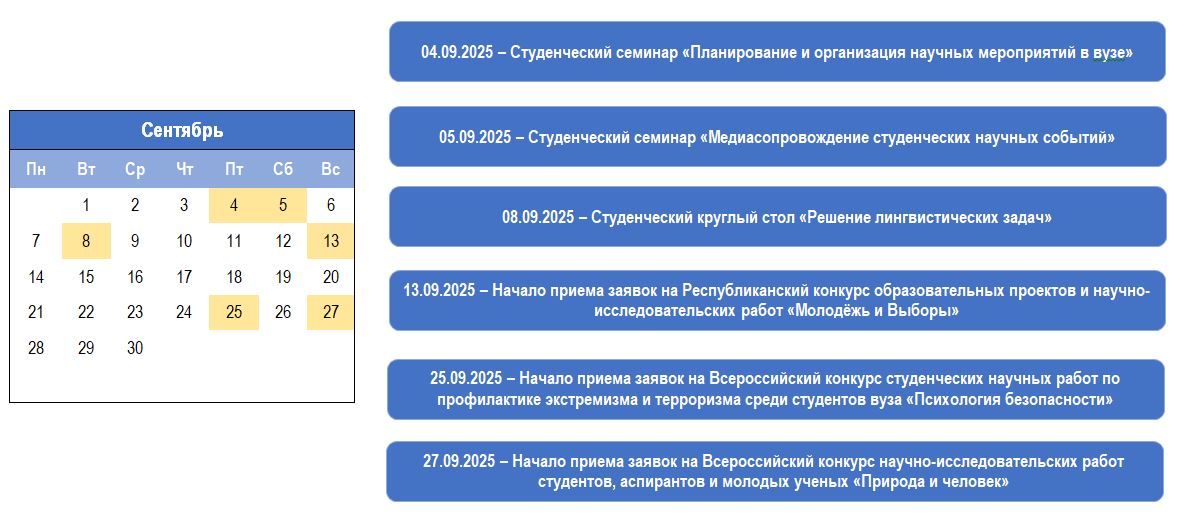 Сентябрь

| Пн | Вт | Ср | Чт | Пт | Сб | Вс |
|---|---|---|---|---|---|---|
| | 1 | 2 | 3 | 4 | 5 | 6 |
| 7 | 8 | 9 | 10 | 11 | 12 | 13 |
| 14 | 15 | 16 | 17 | 18 | 19 | 20 |
| 21 | 22 | 23 | 24 | 25 | 26 | 27 |
| 28 | 29 | 30 | | | | |

04.09.2025 – Студенческий семинар «Планирование и организация научных мероприятий в вузе»

05.09.2025 – Студенческий семинар «Медиасопровождение студенческих научных событий»

08.09.2025 – Студенческий круглый стол «Решение лингвистических задач»

13.09.2025 – Начало приема заявок на Республиканский конкурс образовательных проектов и научно-исследовательских работ «Молодёжь и Выборы»

25.09.2025 – Начало приема заявок на Всероссийский конкурс студенческих научных работ по профилактике экстремизма и терроризма среди студентов вуза «Психология безопасности»

27.09.2025 – Начало приема заявок на Всероссийский конкурс научно-исследовательских работ студентов, аспирантов и молодых ученых «Природа и человек»